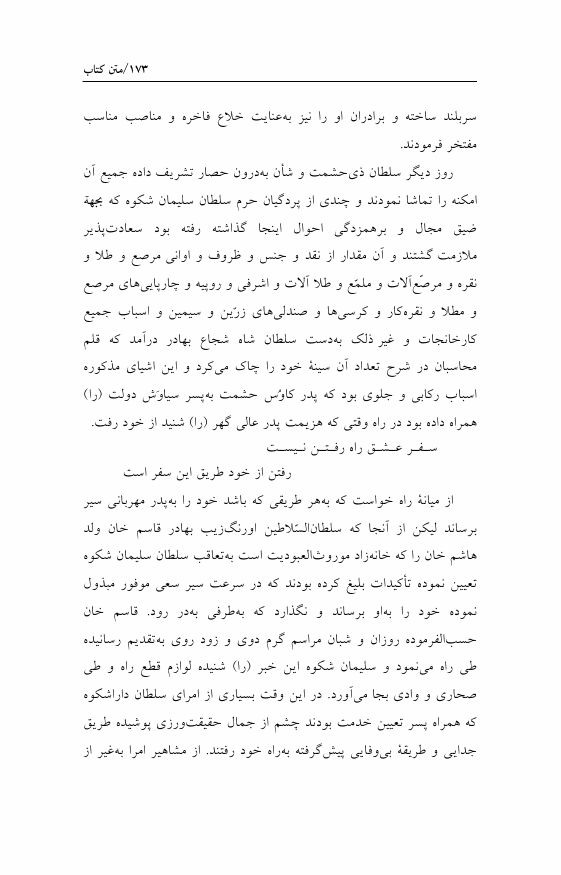 ۱۷۳/متن کتاب

سربلند ساخته و برادران او را نیز به‌عنایت خلاع فاخره و مناصب مناسب مفتخر فرمودند.

روز دیگر سلطان ذی‌حشمت و شأن به‌درون حصار تشریف داده جمیع آن امکنه را تماشا نمودند و چندی از پردگیان حرم سلطان سلیمان شکوه که بجهة ضیق مجال و برهمزدگی احوال اینجا گذاشته رفته بود سعادت‌پذیر ملازمت گشتند و آن مقدار از نقد و جنس و ظروف و اوانی مرصع و طلا و نقره و مرصّع‌آلات و ملمّع و طلا آلات و اشرفی و روپیه و چارپایی‌های مرصع و مطلا و نقره‌کار و کرسی‌ها و صندلی‌های زرّین و سیمین و اسباب جمیع کارخانجات و غیر ذلک به‌دست سلطان شاه شجاع بهادر درآمد که قلم محاسبان در شرح تعداد آن سینهٔ خود را چاک می‌کرد و این اشیای مذکوره اسباب رکابی و جلوی بود که پدر کاوُس حشمت به‌پسر سیاوَش دولت (را) همراه داده بود در راه وقتی که هزیمت پدر عالی گهر (را) شنید از خود رفت.

سفر عشق راه رفتن نیست
رفتن از خود طریق این سفر است

از میانهٔ راه خواست که به‌هر طریقی که باشد خود را به‌پدر مهربانی سیر برساند لیکن از آنجا که سلطان‌السّلاطین اورنگ‌زیب بهادر قاسم خان ولد هاشم خان را که خانه‌زاد موروث‌العبودیت است به‌تعاقب سلطان سلیمان شکوه تعیین نموده تأکیدات بلیغ کرده بودند که در سرعت سیر سعی موفور مبذول نموده خود را به‌او برساند و نگذارد که به‌طرفی به‌در رود. قاسم خان حسب‌الفرموده روزان و شبان مراسم گرم دوی و زود روی به‌تقدیم رسانیده طی راه می‌نمود و سلیمان شکوه این خبر (را) شنیده لوازم قطع راه و طی صحاری و وادی بجا می‌آورد. در این وقت بسیاری از امرای سلطان داراشکوه که همراه پسر تعیین خدمت بودند چشم از جمال حقیقت‌ورزی پوشیده طریق جدایی و طریقهٔ بی‌وفایی پیش‌گرفته به‌راه خود رفتند. از مشاهیر امرا به‌غیر از